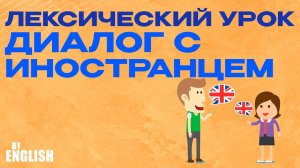 ЛЕКСИЧЕСКИЙ УРОК
ДИАЛОГ С ИНОСТРАНЦЕМ

BY
ENGLISH